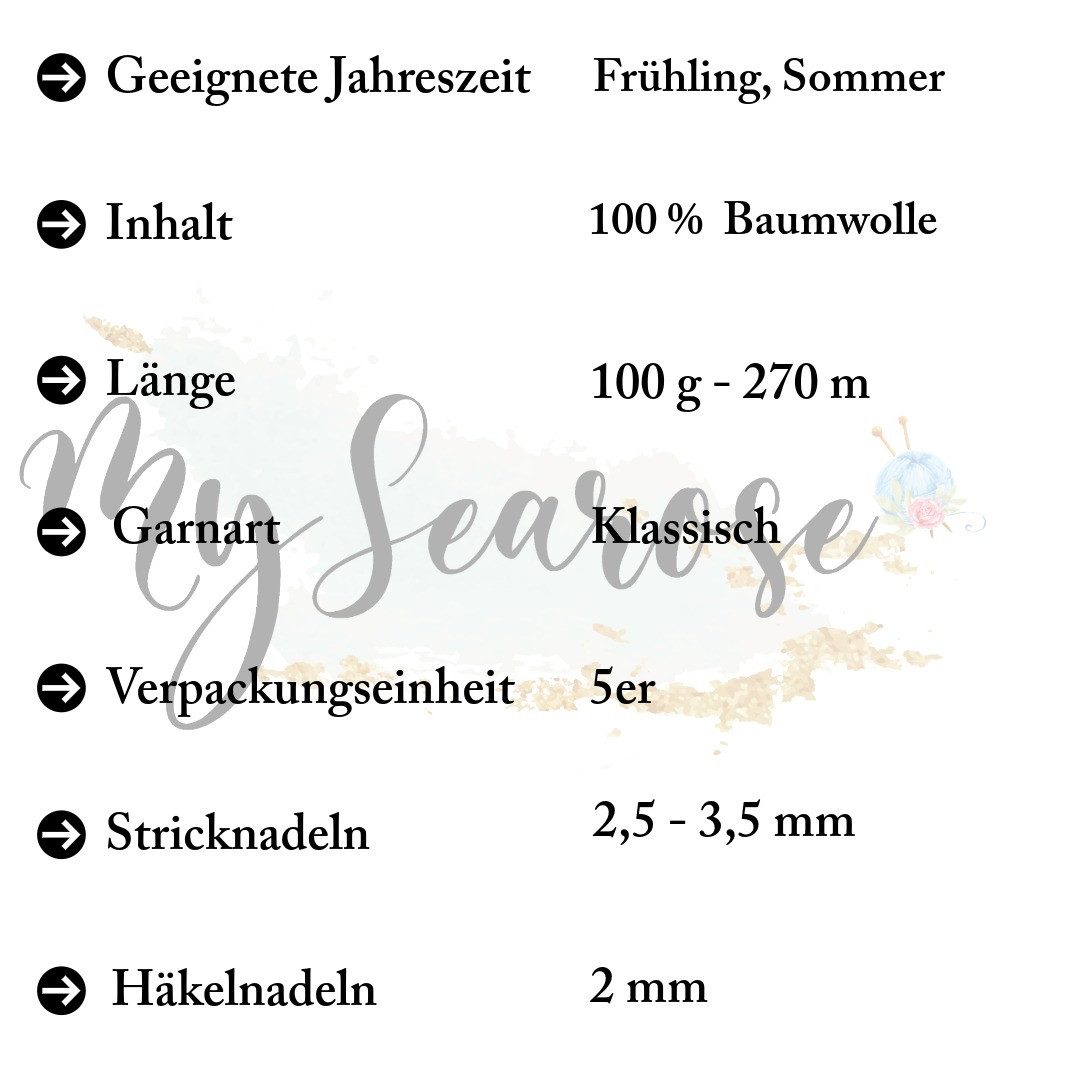 ➔ Geeignete Jahreszeit Frühling, Sommer

➔ Inhalt 100 % Baumwolle

➔ Länge 100 g - 270 m

➔ Garnart Klassisch

➔ Verpackungseinheit 5er

➔ Stricknadeln 2,5 - 3,5 mm

➔ Häkelnadeln 2 mm

My Searose